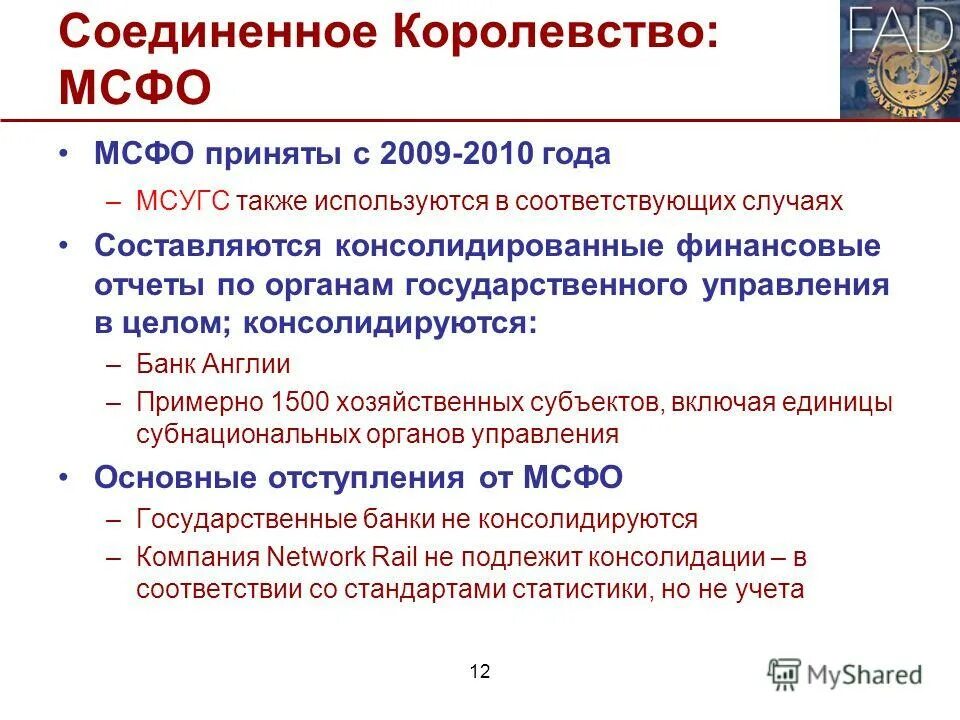 Соединенное Королевство: МСФО

FAD

MONETARY FUND

• МСФО приняты с 2009-2010 года
– МСУГС также используются в соответствующих случаях

• Составляются консолидированные финансовые отчеты по органам государственного управления в целом; консолидируются:
– Банк Англии
– Примерно 1500 хозяйственных субъектов, включая единицы субнациональных органов управления

• Основные отступления от МСФО
– Государственные банки не консолидируются
– Компания Network Rail не подлежит консолидации – в соответствии со стандартами статистики, но не учета

12

MyShared